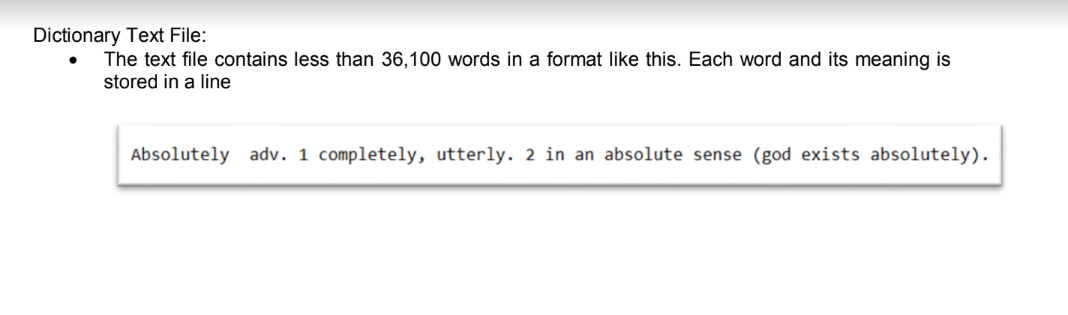 Dictionary Text File:

• The text file contains less than 36,100 words in a format like this. Each word and its meaning is stored in a line

Absolutely  adv. 1 completely, utterly. 2 in an absolute sense (god exists absolutely).